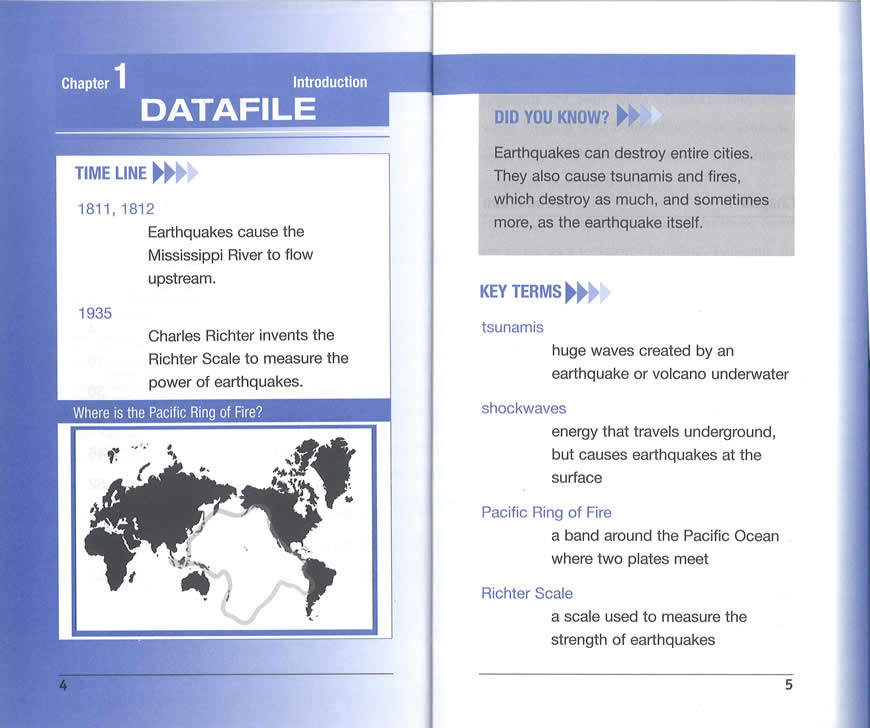 Chapter 1 Introduction
DATAFILE

TIME LINE

1811, 1812
Earthquakes cause the Mississippi River to flow upstream.

1935
Charles Richter invents the Richter Scale to measure the power of earthquakes.

Where is the Pacific Ring of Fire?

4

DID YOU KNOW?

Earthquakes can destroy entire cities. They also cause tsunamis and fires, which destroy as much, and sometimes more, as the earthquake itself.

KEY TERMS

tsunamis
huge waves created by an earthquake or volcano underwater

shockwaves
energy that travels underground, but causes earthquakes at the surface

Pacific Ring of Fire
a band around the Pacific Ocean where two plates meet

Richter Scale
a scale used to measure the strength of earthquakes

5